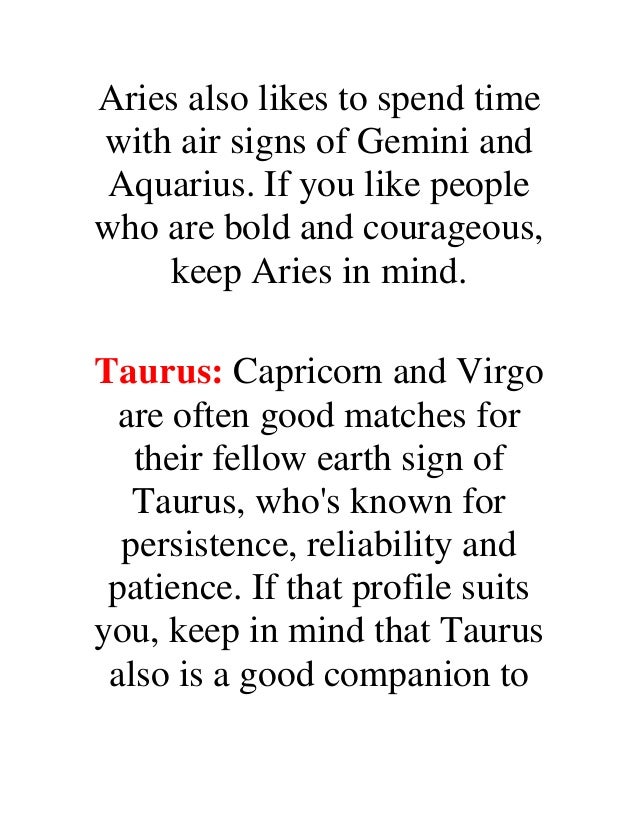 Aries also likes to spend time with air signs of Gemini and Aquarius. If you like people who are bold and courageous, keep Aries in mind.

Taurus: Capricorn and Virgo are often good matches for their fellow earth sign of Taurus, who's known for persistence, reliability and patience. If that profile suits you, keep in mind that Taurus also is a good companion to